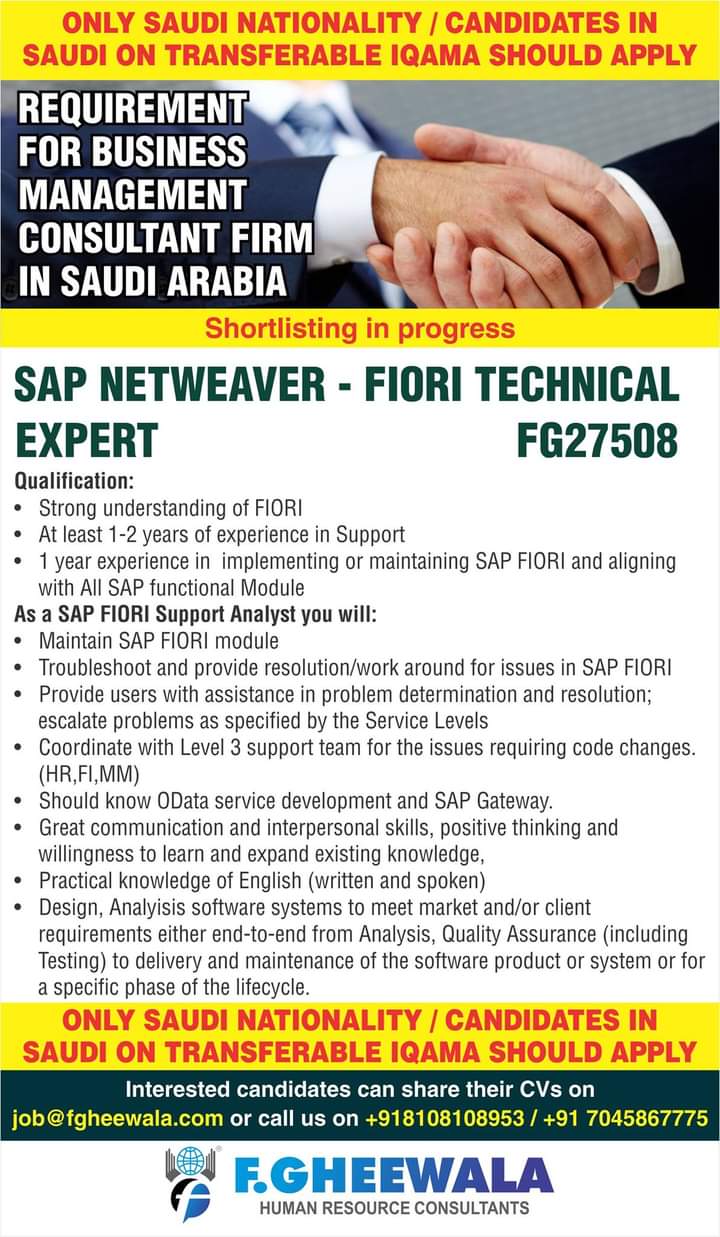 ONLY SAUDI NATIONALITY / CANDIDATES IN SAUDI ON TRANSFERABLE IQAMA SHOULD APPLY

REQUIREMENT FOR BUSINESS MANAGEMENT CONSULTANT FIRM IN SAUDI ARABIA

Shortlisting in progress

SAP NETWEAVER - FIORI TECHNICAL EXPERT FG27508

Qualification:
• Strong understanding of FIORI
• At least 1-2 years of experience in Support
• 1 year experience in implementing or maintaining SAP FIORI and aligning with All SAP functional Module

As a SAP FIORI Support Analyst you will:
• Maintain SAP FIORI module
• Troubleshoot and provide resolution/work around for issues in SAP FIORI
• Provide users with assistance in problem determination and resolution; escalate problems as specified by the Service Levels
• Coordinate with Level 3 support team for the issues requiring code changes. (HR,FI,MM)
• Should know OData service development and SAP Gateway.
• Great communication and interpersonal skills, positive thinking and willingness to learn and expand existing knowledge,
• Practical knowledge of English (written and spoken)
• Design, Analyisis software systems to meet market and/or client requirements either end-to-end from Analysis, Quality Assurance (including Testing) to delivery and maintenance of the software product or system or for a specific phase of the lifecycle.

ONLY SAUDI NATIONALITY / CANDIDATES IN SAUDI ON TRANSFERABLE IQAMA SHOULD APPLY

Interested candidates can share their CVs on job@fgheewala.com or call us on +918108108953 / +91 7045867775

F.GHEEWALA
HUMAN RESOURCE CONSULTANTS